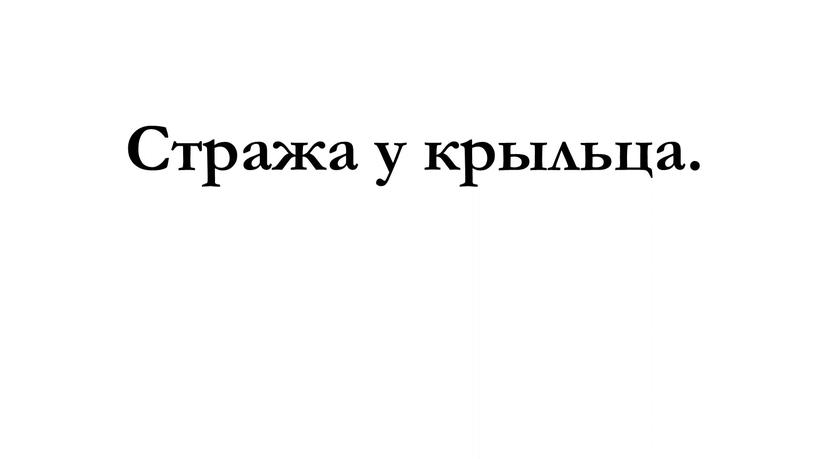 Стража у крыльца.